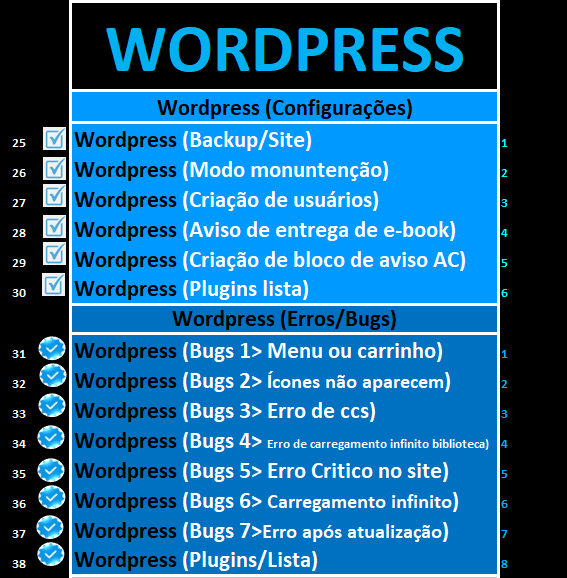 WORDPRESS

Wordpress (Configurações)

25 Wordpress (Backup/Site) 1
26 Wordpress (Modo monuntenção) 2
27 Wordpress (Criação de usuários) 3
28 Wordpress (Aviso de entrega de e-book) 4
29 Wordpress (Criação de bloco de aviso AC) 5
30 Wordpress (Plugins lista) 6

Wordpress (Erros/Bugs)

31 Wordpress (Bugs 1> Menu ou carrinho) 1
32 Wordpress (Bugs 2> Ícones não aparecem) 2
33 Wordpress (Bugs 3> Erro de ccs) 3
34 Wordpress (Bugs 4> Erro de carregamento infinito biblioteca) 4
35 Wordpress (Bugs 5> Erro Critico no site) 5
36 Wordpress (Bugs 6> Carregamento infinito) 6
37 Wordpress (Bugs 7>Erro após atualização) 7
38 Wordpress (Plugins/Lista) 8